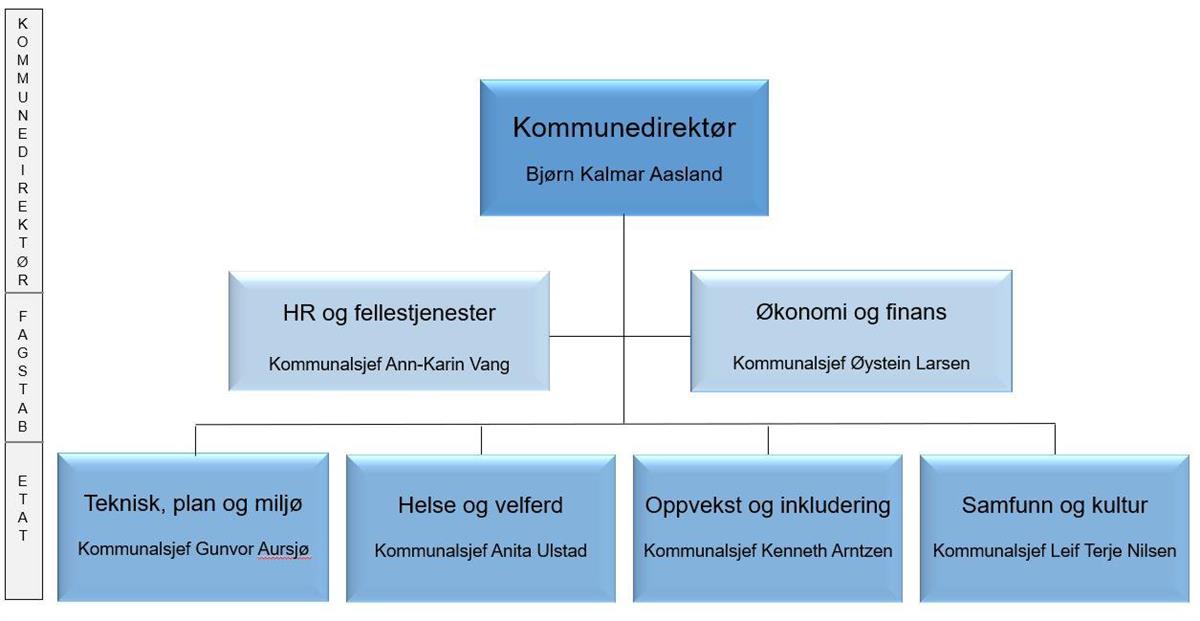 KOMMUNEDIREKTØR

FAGSTAB

ETAT

Kommunedirektør
Bjørn Kalmar Aasland

HR og fellestjenester
Kommunalsjef Ann-Karin Vang

Økonomi og finans
Kommunalsjef Øystein Larsen

Teknisk, plan og miljø
Kommunalsjef Gunvor Aursjø

Helse og velferd
Kommunalsjef Anita Ulstad

Oppvekst og inkludering
Kommunalsjef Kenneth Arntzen

Samfunn og kultur
Kommunalsjef Leif Terje Nilsen